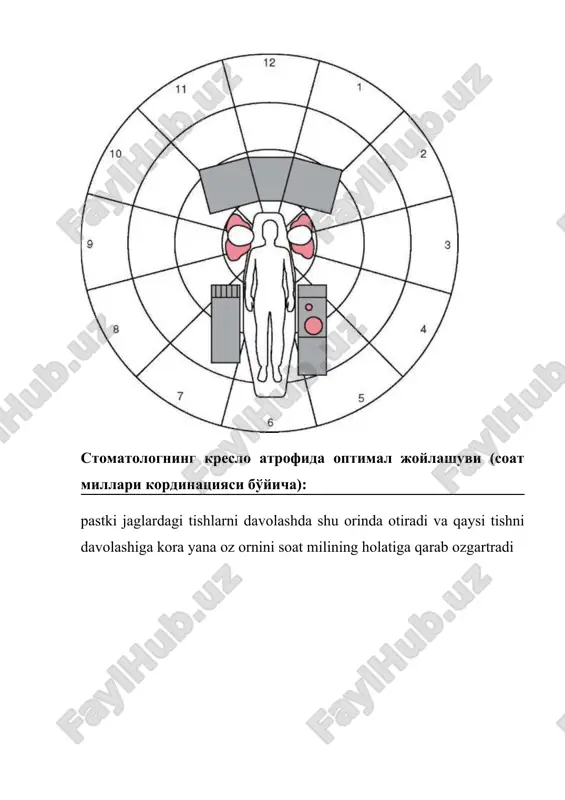 12
1
2
3
4
5
6
7
8
9
10
11

FaylHub.uz

Стоматологнинг кресло атрофида оптимал жойлашуви (соат миллари кординацияси бўйича):

pastki jaglardagi tishlarni davolashda shu orinda otiradi va qaysi tishni davolashiga kora yana oz ornini soat milining holatiga qarab ozgartradi